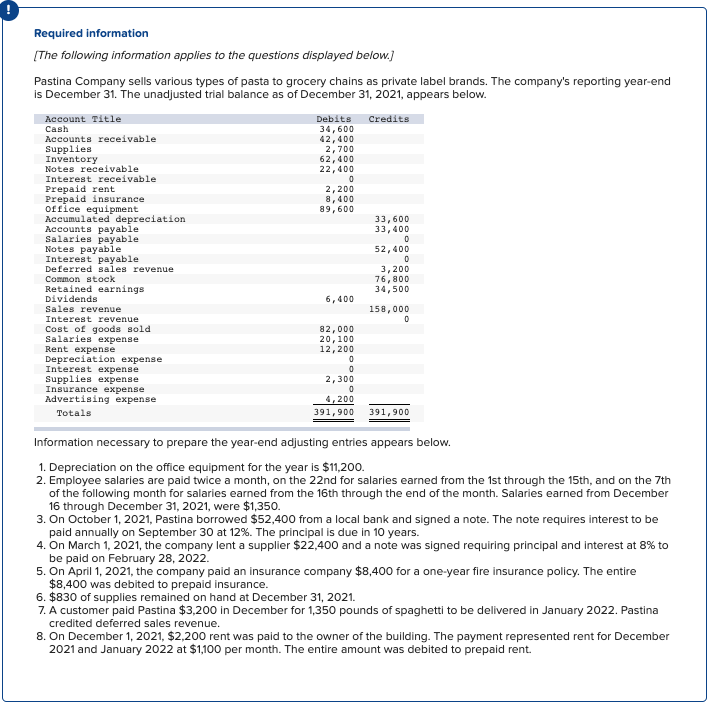 !

Required information

[The following information applies to the questions displayed below.]

Pastina Company sells various types of pasta to grocery chains as private label brands. The company's reporting year-end is December 31. The unadjusted trial balance as of December 31, 2021, appears below.

| Account Title | Debits | Credits |
|---|---|---|
| Cash | 34,600 | |
| Accounts receivable | 42,400 | |
| Supplies | 2,700 | |
| Inventory | 62,400 | |
| Notes receivable | 22,400 | |
| Interest receivable | 0 | |
| Prepaid rent | 2,200 | |
| Prepaid insurance | 8,400 | |
| Office equipment | 89,600 | |
| Accumulated depreciation | | 33,600 |
| Accounts payable | | 33,400 |
| Salaries payable | | 0 |
| Notes payable | | 52,400 |
| Interest payable | | 0 |
| Deferred sales revenue | | 3,200 |
| Common stock | | 76,800 |
| Retained earnings | | 34,500 |
| Dividends | 6,400 | |
| Sales revenue | | 158,000 |
| Interest revenue | | 0 |
| Cost of goods sold | 82,000 | |
| Salaries expense | 20,100 | |
| Rent expense | 12,200 | |
| Depreciation expense | 0 | |
| Interest expense | 0 | |
| Supplies expense | 2,300 | |
| Insurance expense | 0 | |
| Advertising expense | 4,200 | |
| Totals | 391,900 | 391,900 |

Information necessary to prepare the year-end adjusting entries appears below.

1. Depreciation on the office equipment for the year is $11,200.
2. Employee salaries are paid twice a month, on the 22nd for salaries earned from the 1st through the 15th, and on the 7th of the following month for salaries earned from the 16th through the end of the month. Salaries earned from December 16 through December 31, 2021, were $1,350.
3. On October 1, 2021, Pastina borrowed $52,400 from a local bank and signed a note. The note requires interest to be paid annually on September 30 at 12%. The principal is due in 10 years.
4. On March 1, 2021, the company lent a supplier $22,400 and a note was signed requiring principal and interest at 8% to be paid on February 28, 2022.
5. On April 1, 2021, the company paid an insurance company $8,400 for a one-year fire insurance policy. The entire $8,400 was debited to prepaid insurance.
6. $830 of supplies remained on hand at December 31, 2021.
7. A customer paid Pastina $3,200 in December for 1,350 pounds of spaghetti to be delivered in January 2022. Pastina credited deferred sales revenue.
8. On December 1, 2021, $2,200 rent was paid to the owner of the building. The payment represented rent for December 2021 and January 2022 at $1,100 per month. The entire amount was debited to prepaid rent.